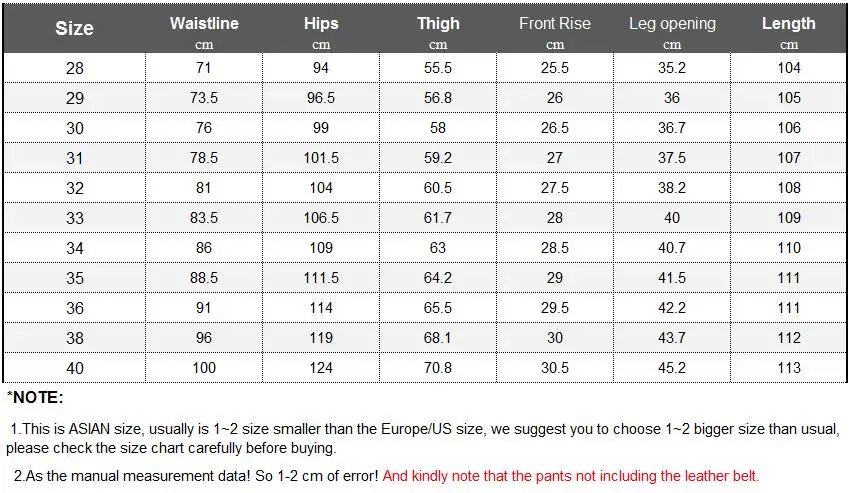 | Size | Waistline cm | Hips cm | Thigh cm | Front Rise cm | Leg opening cm | Length cm |
|---|---|---|---|---|---|---|
| 28 | 71 | 94 | 55.5 | 25.5 | 35.2 | 104 |
| 29 | 73.5 | 96.5 | 56.8 | 26 | 36 | 105 |
| 30 | 76 | 99 | 58 | 26.5 | 36.7 | 106 |
| 31 | 78.5 | 101.5 | 59.2 | 27 | 37.5 | 107 |
| 32 | 81 | 104 | 60.5 | 27.5 | 38.2 | 108 |
| 33 | 83.5 | 106.5 | 61.7 | 28 | 40 | 109 |
| 34 | 86 | 109 | 63 | 28.5 | 40.7 | 110 |
| 35 | 88.5 | 111.5 | 64.2 | 29 | 41.5 | 111 |
| 36 | 91 | 114 | 65.5 | 29.5 | 42.2 | 111 |
| 38 | 96 | 119 | 68.1 | 30 | 43.7 | 112 |
| 40 | 100 | 124 | 70.8 | 30.5 | 45.2 | 113 |

*NOTE:

1.This is ASIAN size, usually is 1~2 size smaller than the Europe/US size, we suggest you to choose 1~2 bigger size than usual, please check the size chart carefully before buying.

2.As the manual measurement data! So 1-2 cm of error! And kindly note that the pants not including the leather belt.